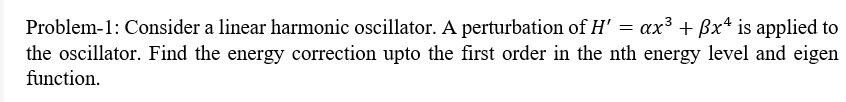 Problem-1: Consider a linear harmonic oscillator. A perturbation of $H' = \alpha x^3 + \beta x^4$ is applied to the oscillator. Find the energy correction upto the first order in the nth energy level and eigen function.